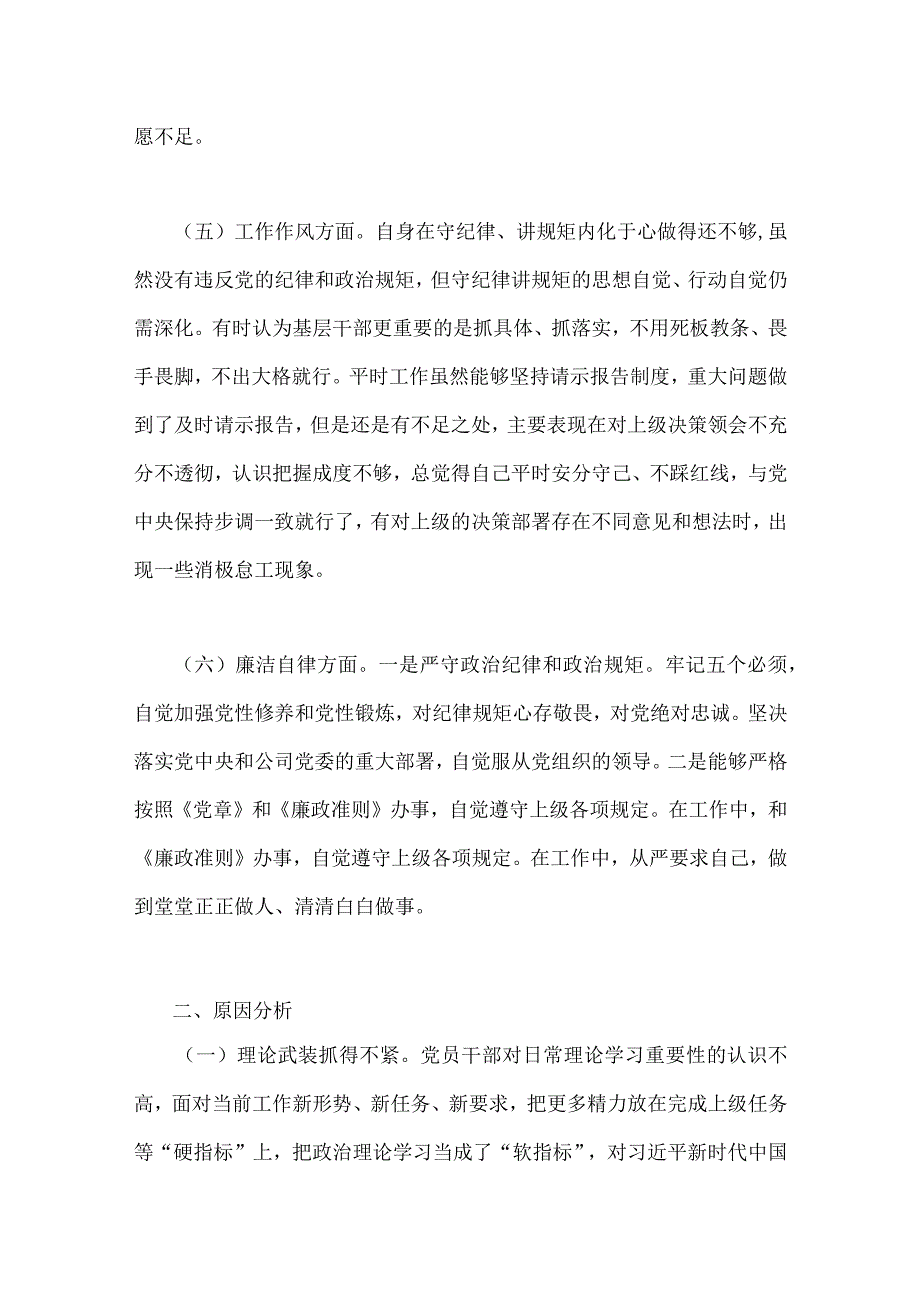 愿不足。

（五）工作作风方面。自身在守纪律、讲规矩内化于心做得还不够，虽然没有违反党的纪律和政治规矩，但守纪律讲规矩的思想自觉、行动自觉仍需深化。有时认为基层干部更重要的是抓具体、抓落实，不用死板教条、畏手畏脚，不出大格就行。平时工作虽然能够坚持请示报告制度，重大问题做到了及时请示报告，但是还是有不足之处，主要表现在对上级决策领会不充分不透彻，认识把握成度不够，总觉得自己平时安分守己、不踩红线，与党中央保持步调一致就行了，有对上级的决策部署存在不同意见和想法时，出现一些消极怠工现象。

（六）廉洁自律方面。一是严守政治纪律和政治规矩。牢记五个必须，自觉加强党性修养和党性锻炼，对纪律规矩心存敬畏，对党绝对忠诚。坚决落实党中央和公司党委的重大部署，自觉服从党组织的领导。二是能够严格按照《党章》和《廉政准则》办事，自觉遵守上级各项规定。在工作中，和《廉政准则》办事，自觉遵守上级各项规定。在工作中，从严要求自己，做到堂堂正正做人、清清白白做事。

二、原因分析

（一）理论武装抓得不紧。党员干部对日常理论学习重要性的认识不高，面对当前工作新形势、新任务、新要求，把更多精力放在完成上级任务等“硬指标”上，把政治理论学习当成了“软指标”，对习近平新时代中国